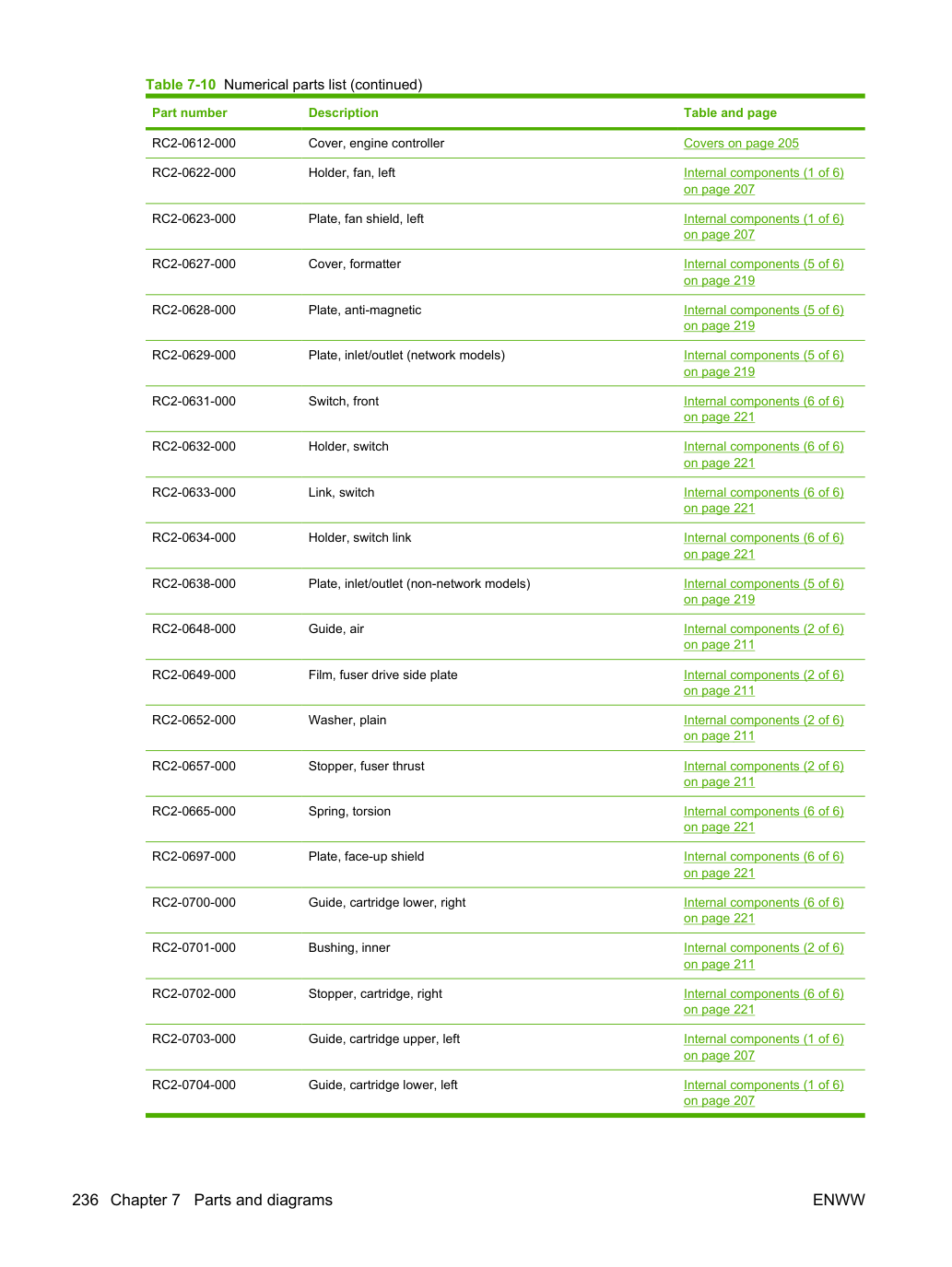 Table 7-10 Numerical parts list (continued)

| Part number | Description | Table and page |
|---|---|---|
| RC2-0612-000 | Cover, engine controller | Covers on page 205 |
| RC2-0622-000 | Holder, fan, left | Internal components (1 of 6) on page 207 |
| RC2-0623-000 | Plate, fan shield, left | Internal components (1 of 6) on page 207 |
| RC2-0627-000 | Cover, formatter | Internal components (5 of 6) on page 219 |
| RC2-0628-000 | Plate, anti-magnetic | Internal components (5 of 6) on page 219 |
| RC2-0629-000 | Plate, inlet/outlet (network models) | Internal components (5 of 6) on page 219 |
| RC2-0631-000 | Switch, front | Internal components (6 of 6) on page 221 |
| RC2-0632-000 | Holder, switch | Internal components (6 of 6) on page 221 |
| RC2-0633-000 | Link, switch | Internal components (6 of 6) on page 221 |
| RC2-0634-000 | Holder, switch link | Internal components (6 of 6) on page 221 |
| RC2-0638-000 | Plate, inlet/outlet (non-network models) | Internal components (5 of 6) on page 219 |
| RC2-0648-000 | Guide, air | Internal components (2 of 6) on page 211 |
| RC2-0649-000 | Film, fuser drive side plate | Internal components (2 of 6) on page 211 |
| RC2-0652-000 | Washer, plain | Internal components (2 of 6) on page 211 |
| RC2-0657-000 | Stopper, fuser thrust | Internal components (2 of 6) on page 211 |
| RC2-0665-000 | Spring, torsion | Internal components (6 of 6) on page 221 |
| RC2-0697-000 | Plate, face-up shield | Internal components (6 of 6) on page 221 |
| RC2-0700-000 | Guide, cartridge lower, right | Internal components (6 of 6) on page 221 |
| RC2-0701-000 | Bushing, inner | Internal components (2 of 6) on page 211 |
| RC2-0702-000 | Stopper, cartridge, right | Internal components (6 of 6) on page 221 |
| RC2-0703-000 | Guide, cartridge upper, left | Internal components (1 of 6) on page 207 |
| RC2-0704-000 | Guide, cartridge lower, left | Internal components (1 of 6) on page 207 |

236 Chapter 7 Parts and diagrams ENWW